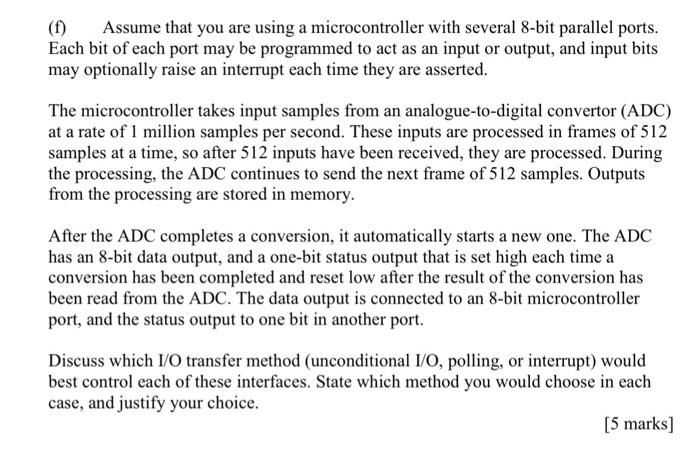 (f) Assume that you are using a microcontroller with several 8-bit parallel ports. Each bit of each port may be programmed to act as an input or output, and input bits may optionally raise an interrupt each time they are asserted.

The microcontroller takes input samples from an analogue-to-digital convertor (ADC) at a rate of 1 million samples per second. These inputs are processed in frames of 512 samples at a time, so after 512 inputs have been received, they are processed. During the processing, the ADC continues to send the next frame of 512 samples. Outputs from the processing are stored in memory.

After the ADC completes a conversion, it automatically starts a new one. The ADC has an 8-bit data output, and a one-bit status output that is set high each time a conversion has been completed and reset low after the result of the conversion has been read from the ADC. The data output is connected to an 8-bit microcontroller port, and the status output to one bit in another port.

Discuss which I/O transfer method (unconditional I/O, polling, or interrupt) would best control each of these interfaces. State which method you would choose in each case, and justify your choice.

[5 marks]